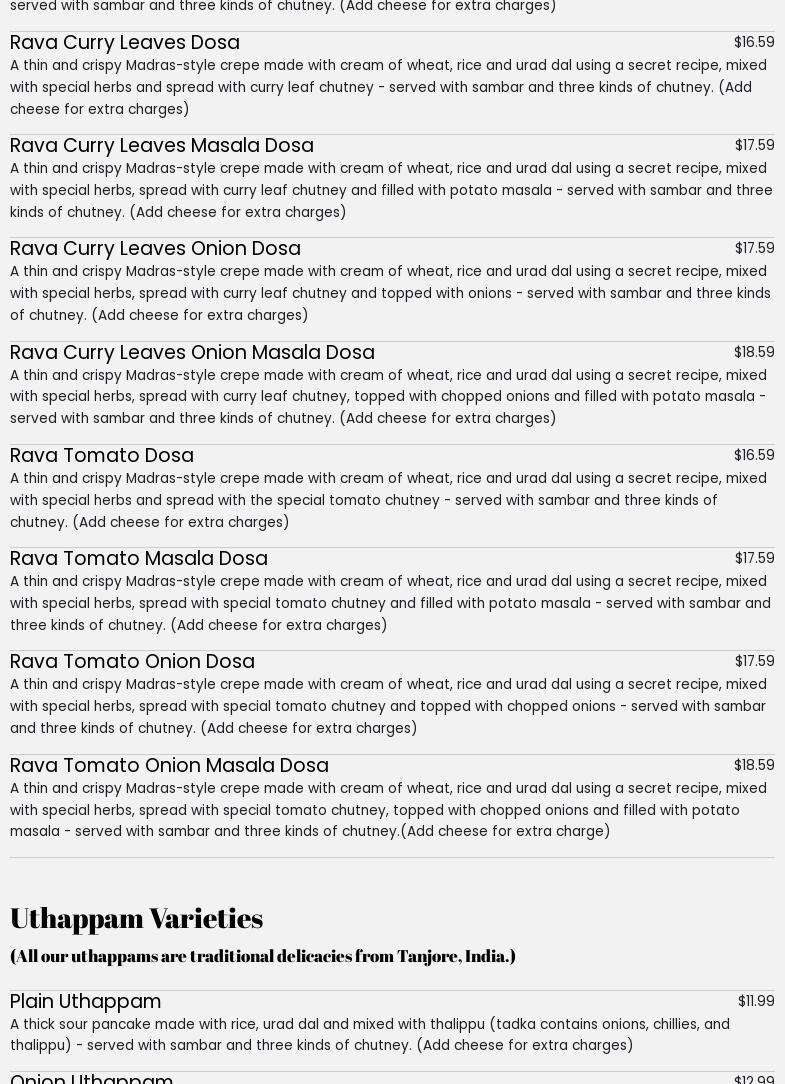 served with sambar and three kinds of chutney. (Add cheese for extra charges)

Rava Curry Leaves Dosa
$16.59
A thin and crispy Madras-style crepe made with cream of wheat, rice and urad dal using a secret recipe, mixed with special herbs and spread with curry leaf chutney - served with sambar and three kinds of chutney. (Add cheese for extra charges)

Rava Curry Leaves Masala Dosa
$17.59
A thin and crispy Madras-style crepe made with cream of wheat, rice and urad dal using a secret recipe, mixed with special herbs, spread with curry leaf chutney and filled with potato masala - served with sambar and three kinds of chutney. (Add cheese for extra charges)

Rava Curry Leaves Onion Dosa
$17.59
A thin and crispy Madras-style crepe made with cream of wheat, rice and urad dal using a secret recipe, mixed with special herbs, spread with curry leaf chutney and topped with onions - served with sambar and three kinds of chutney. (Add cheese for extra charges)

Rava Curry Leaves Onion Masala Dosa
$18.59
A thin and crispy Madras-style crepe made with cream of wheat, rice and urad dal using a secret recipe, mixed with special herbs, spread with curry leaf chutney, topped with chopped onions and filled with potato masala - served with sambar and three kinds of chutney. (Add cheese for extra charges)

Rava Tomato Dosa
$16.59
A thin and crispy Madras-style crepe made with cream of wheat, rice and urad dal using a secret recipe, mixed with special herbs and spread with the special tomato chutney - served with sambar and three kinds of chutney. (Add cheese for extra charges)

Rava Tomato Masala Dosa
$17.59
A thin and crispy Madras-style crepe made with cream of wheat, rice and urad dal using a secret recipe, mixed with special herbs, spread with special tomato chutney and filled with potato masala - served with sambar and three kinds of chutney. (Add cheese for extra charges)

Rava Tomato Onion Dosa
$17.59
A thin and crispy Madras-style crepe made with cream of wheat, rice and urad dal using a secret recipe, mixed with special herbs, spread with special tomato chutney and topped with chopped onions - served with sambar and three kinds of chutney. (Add cheese for extra charges)

Rava Tomato Onion Masala Dosa
$18.59
A thin and crispy Madras-style crepe made with cream of wheat, rice and urad dal using a secret recipe, mixed with special herbs, spread with special tomato chutney, topped with chopped onions and filled with potato masala - served with sambar and three kinds of chutney.(Add cheese for extra charge)

Uthappam Varieties

(All our uthappams are traditional delicacies from Tanjore, India.)

Plain Uthappam
$11.99
A thick sour pancake made with rice, urad dal and mixed with thalippu (tadka contains onions, chillies, and thalippu) - served with sambar and three kinds of chutney. (Add cheese for extra charges)

Onion Uthappam
$12.99